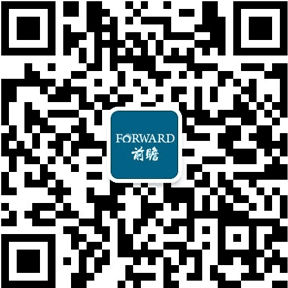 FORWARD
前瞻